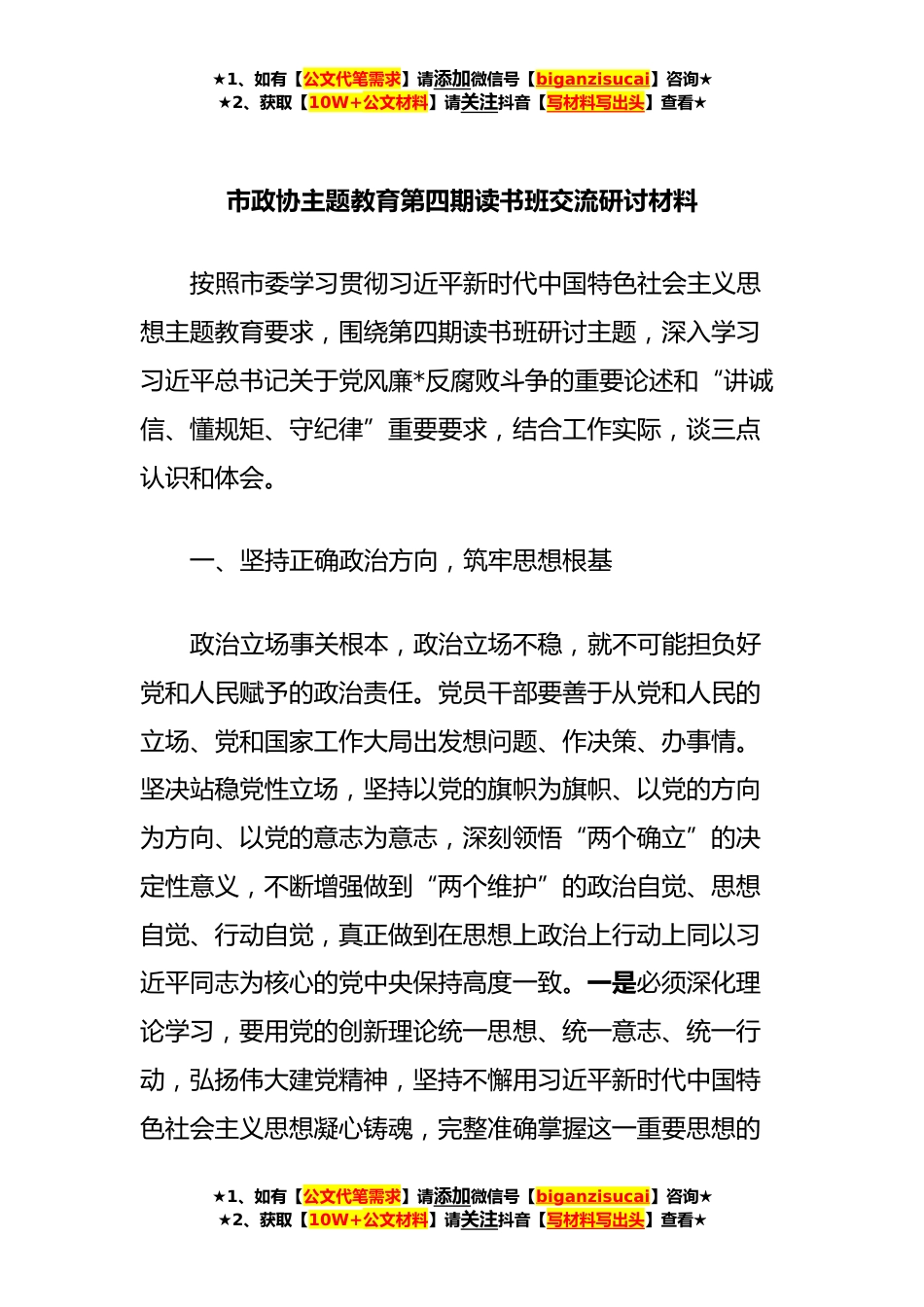 ★1、如有【公文代笔需求】请添加微信号【biganzisucai】咨询★
★2、获取【10W+公文材料】请关注抖音【写材料写出头】查看★

市政协主题教育第四期读书班交流研讨材料

按照市委学习贯彻习近平新时代中国特色社会主义思想主题教育要求，围绕第四期读书班研讨主题，深入学习习近平总书记关于党风廉*反腐败斗争的重要论述和“讲诚信、懂规矩、守纪律”重要要求，结合工作实际，谈三点认识和体会。

一、坚持正确政治方向，筑牢思想根基

政治立场事关根本，政治立场不稳，就不可能担负好党和人民赋予的政治责任。党员干部要善于从党和人民的立场、党和国家工作大局出发想问题、作决策、办事情。坚决站稳党性立场，坚持以党的旗帜为旗帜、以党的方向为方向、以党的意志为意志，深刻领悟“两个确立”的决定性意义，不断增强做到“两个维护”的政治自觉、思想自觉、行动自觉，真正做到在思想上政治上行动上同以习近平同志为核心的党中央保持高度一致。一是必须深化理论学习，要用党的创新理论统一思想、统一意志、统一行动，弘扬伟大建党精神，坚持不懈用习近平新时代中国特色社会主义思想凝心铸魂，完整准确掌握这一重要思想的

★1、如有【公文代笔需求】请添加微信号【biganzisucai】咨询★
★2、获取【10W+公文材料】请关注抖音【写材料写出头】查看★